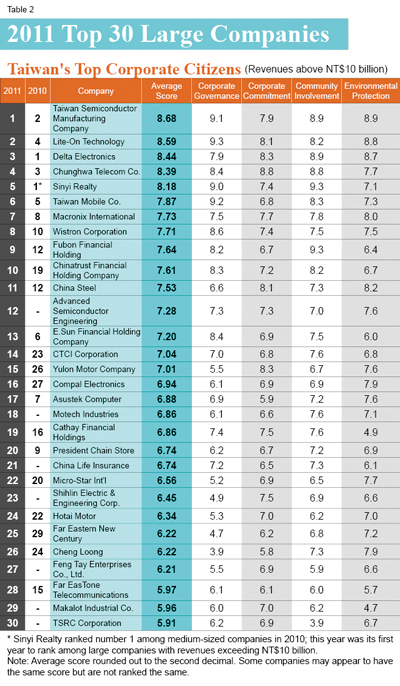 Table 2

2011 Top 30 Large Companies

Taiwan's Top Corporate Citizens (Revenues above NT$10 billion)

| 2011 | 2010 | Company | Average Score | Corporate Governance | Corporate Commitment | Community Involvement | Environmental Protection |
|---|---|---|---|---|---|---|---|
| 1 | 2 | Taiwan Semiconductor Manufacturing Company | 8.68 | 9.1 | 7.9 | 8.9 | 8.9 |
| 2 | 4 | Lite-On Technology | 8.59 | 9.3 | 8.1 | 8.2 | 8.8 |
| 3 | 1 | Delta Electronics | 8.44 | 7.9 | 8.3 | 8.9 | 8.7 |
| 4 | 3 | Chunghwa Telecom Co. | 8.39 | 8.4 | 8.8 | 8.8 | 7.7 |
| 5 | 1* | Sinyi Realty | 8.18 | 9.0 | 7.4 | 9.3 | 7.1 |
| 6 | 5 | Taiwan Mobile Co. | 7.87 | 9.2 | 6.8 | 8.3 | 7.3 |
| 7 | 8 | Macronix International | 7.73 | 7.5 | 7.7 | 7.8 | 8.0 |
| 8 | 10 | Wistron Corporation | 7.71 | 8.6 | 7.4 | 7.5 | 7.5 |
| 9 | 12 | Fubon Financial Holding | 7.64 | 8.2 | 6.7 | 9.3 | 6.4 |
| 10 | 19 | Chinatrust Financial Holding Company | 7.61 | 8.3 | 7.2 | 8.2 | 6.7 |
| 11 | 12 | China Steel | 7.53 | 6.6 | 8.1 | 7.3 | 8.2 |
| 12 | - | Advanced Semiconductor Engineering | 7.28 | 7.3 | 7.3 | 7.0 | 7.6 |
| 13 | 6 | E.Sun Financial Holding Company | 7.20 | 8.4 | 6.9 | 7.5 | 6.0 |
| 14 | 23 | CTCI Corporation | 7.04 | 7.0 | 6.8 | 7.6 | 6.8 |
| 15 | 26 | Yulon Motor Company | 7.01 | 5.5 | 8.3 | 6.7 | 7.6 |
| 16 | 27 | Compal Electronics | 6.94 | 6.1 | 6.9 | 6.9 | 7.9 |
| 17 | 7 | Asustek Computer | 6.88 | 6.9 | 5.9 | 7.2 | 7.6 |
| 18 | - | Motech Industries | 6.86 | 6.1 | 6.6 | 7.6 | 7.1 |
| 19 | 16 | Cathay Financial Holdings | 6.86 | 7.4 | 7.5 | 7.6 | 4.9 |
| 20 | 9 | President Chain Store | 6.74 | 6.2 | 6.7 | 7.2 | 6.9 |
| 21 | - | China Life Insurance | 6.74 | 7.2 | 6.5 | 7.3 | 6.1 |
| 22 | 20 | Micro-Star Int'l | 6.56 | 5.2 | 6.9 | 6.5 | 7.7 |
| 23 | - | Shihlin Electric & Engineering Corp. | 6.45 | 4.9 | 7.5 | 6.9 | 6.6 |
| 24 | 22 | Hotai Motor | 6.34 | 5.3 | 7.0 | 6.2 | 7.0 |
| 25 | 29 | Far Eastern New Century | 6.22 | 4.7 | 6.2 | 6.8 | 7.2 |
| 26 | 24 | Cheng Loong | 6.22 | 3.9 | 5.8 | 7.3 | 7.9 |
| 27 | - | Feng Tay Enterprises Co., Ltd. | 6.21 | 5.5 | 6.9 | 5.9 | 6.6 |
| 28 | 15 | Far EasTone Telecommunications | 5.97 | 6.1 | 6.1 | 6.0 | 5.7 |
| 29 | - | Makalot Industrial Co. | 5.96 | 6.0 | 7.0 | 6.2 | 4.7 |
| 30 | - | TSRC Corporation | 5.91 | 6.2 | 6.9 | 3.9 | 6.7 |

* Sinyi Realty ranked number 1 among medium-sized companies in 2010; this year was its first year to rank among large companies with revenues exceeding NT$10 billion.
Note: Average score rounded out to the second decimal. Some companies may appear to have the same score but are not ranked the same.